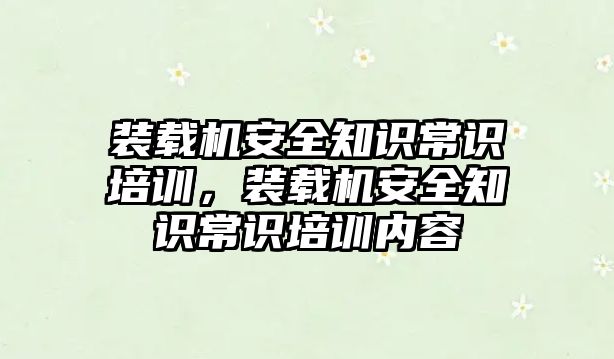 装载机安全知识常识培训，装载机安全知识常识培训内容